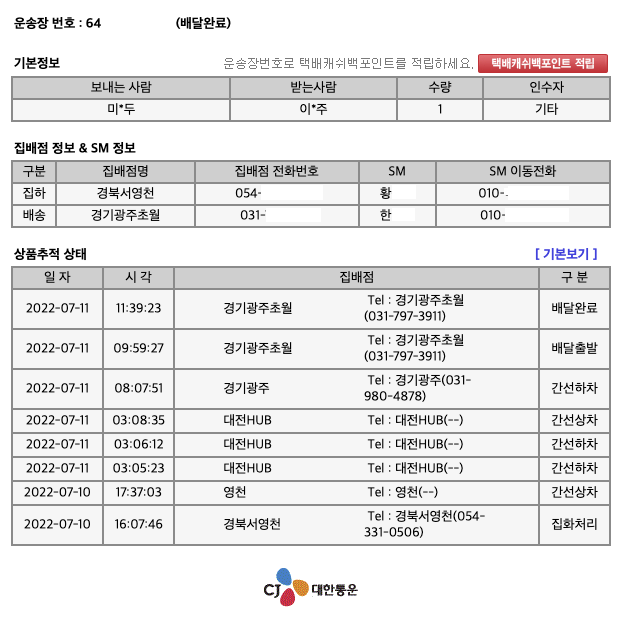 운송장 번호 : 64 (배달완료)

기본정보

운송장번호로 택배캐쉬백포인트를 적립하세요. 택배캐쉬백포인트 적립

| 보내는 사람 | 받는사람 | 수량 | 인수자 |
|---|---|---|---|
| 미*두 | 이*주 | 1 | 기타 |

집배점 정보 & SM 정보

| 구분 | 집배점명 | 집배점 전화번호 | SM | SM 이동전화 |
|---|---|---|---|---|
| 집하 | 경북서영천 | 054- | 황 | 010- |
| 배송 | 경기광주초월 | 031- | 한 | 010- |

상품추적 상태

[ 기본보기 ]

| 일 자 | 시 각 | 집배점 | | 구 분 |
|---|---|---|---|---|
| 2022-07-11 | 11:39:23 | 경기광주초월 | Tel : 경기광주초월 (031-797-3911) | 배달완료 |
| 2022-07-11 | 09:59:27 | 경기광주초월 | Tel : 경기광주초월 (031-797-3911) | 배달출발 |
| 2022-07-11 | 08:07:51 | 경기광주 | Tel : 경기광주(031-980-4878) | 간선하차 |
| 2022-07-11 | 03:08:35 | 대전HUB | Tel : 대전HUB(--) | 간선상차 |
| 2022-07-11 | 03:06:12 | 대전HUB | Tel : 대전HUB(--) | 간선하차 |
| 2022-07-11 | 03:05:23 | 대전HUB | Tel : 대전HUB(--) | 간선하차 |
| 2022-07-10 | 17:37:03 | 영천 | Tel : 영천(--) | 간선상차 |
| 2022-07-10 | 16:07:46 | 경북서영천 | Tel : 경북서영천(054-331-0506) | 집화처리 |

CJ 대한통운